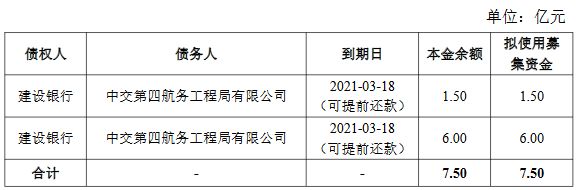 单位：亿元

| 债权人 | 债务人 | 到期日 | 本金余额 | 拟使用募集资金 |
|---|---|---|---|---|
| 建设银行 | 中交第四航务工程局有限公司 | 2021-03-18（可提前还款） | 1.50 | 1.50 |
| 建设银行 | 中交第四航务工程局有限公司 | 2021-03-18（可提前还款） | 6.00 | 6.00 |
| 合计 | - | - | 7.50 | 7.50 |